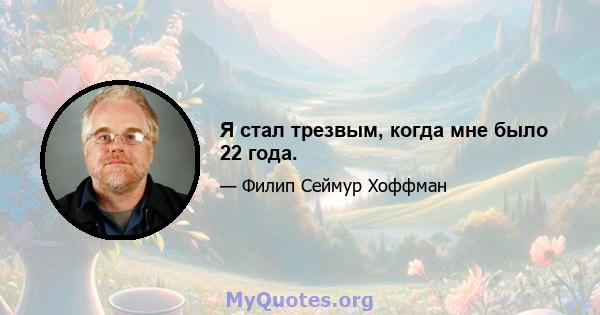 Я стал трезвым, когда мне было 22 года.

— Филип Сеймур Хоффман

MyQuotes.org